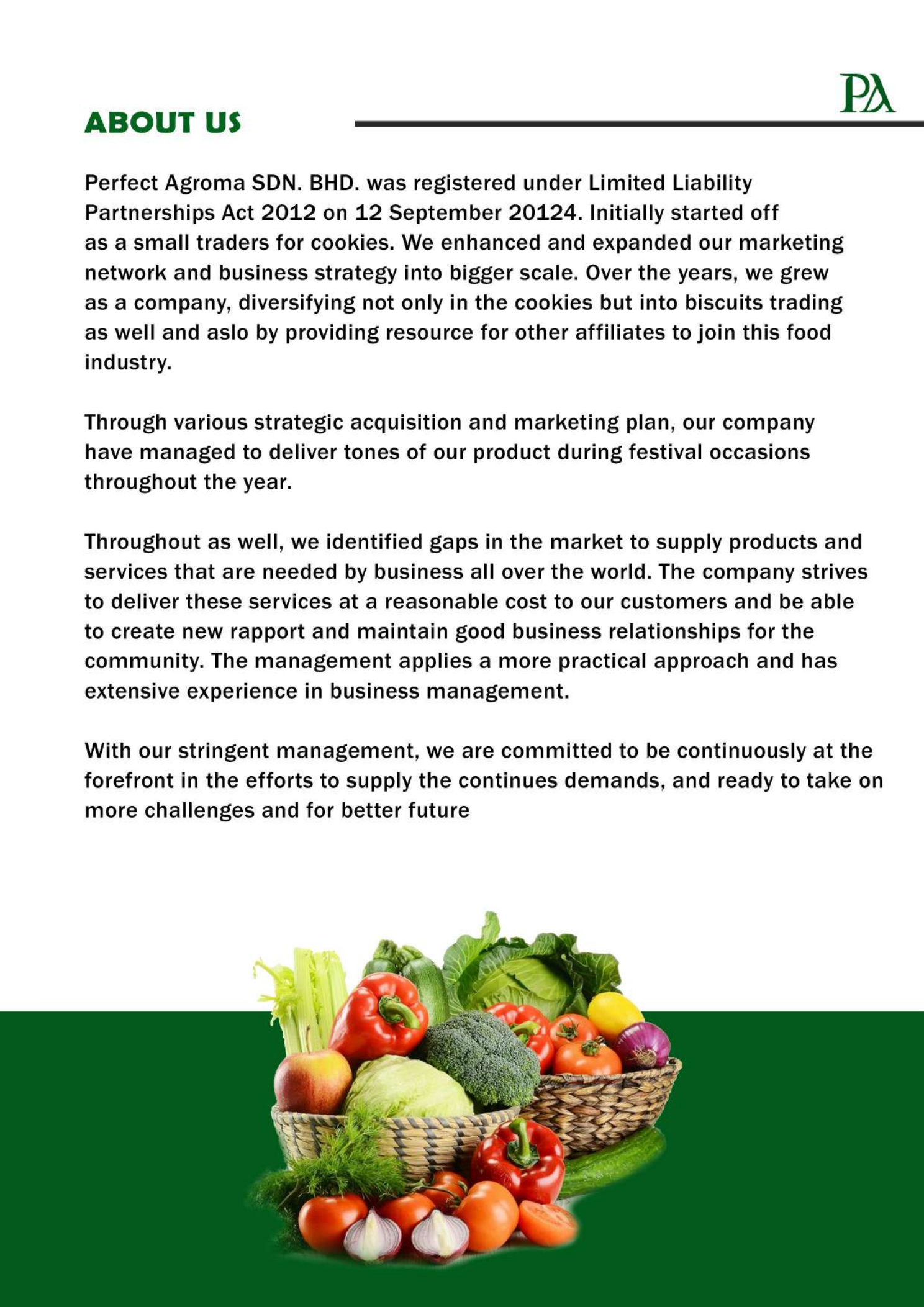 PA

ABOUT US

Perfect Agroma SDN. BHD. was registered under Limited Liability Partnerships Act 2012 on 12 September 20124. Initially started off as a small traders for cookies. We enhanced and expanded our marketing network and business strategy into bigger scale. Over the years, we grew as a company, diversifying not only in the cookies but into biscuits trading as well and aslo by providing resource for other affiliates to join this food industry.

Through various strategic acquisition and marketing plan, our company have managed to deliver tones of our product during festival occasions throughout the year.

Throughout as well, we identified gaps in the market to supply products and services that are needed by business all over the world. The company strives to deliver these services at a reasonable cost to our customers and be able to create new rapport and maintain good business relationships for the community. The management applies a more practical approach and has extensive experience in business management.

With our stringent management, we are committed to be continuously at the forefront in the efforts to supply the continues demands, and ready to take on more challenges and for better future